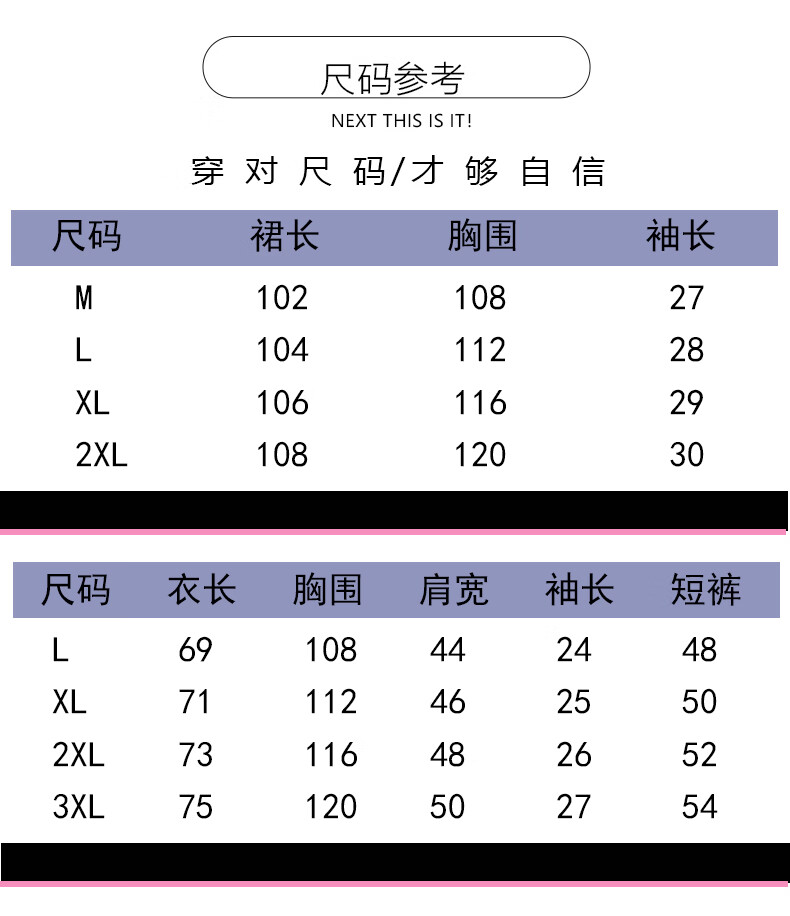 尺码参考

NEXT THIS IS IT!

穿对尺码/才够自信

| 尺码 | 裙长 | 胸围 | 袖长 |
|---|---|---|---|
| M | 102 | 108 | 27 |
| L | 104 | 112 | 28 |
| XL | 106 | 116 | 29 |
| 2XL | 108 | 120 | 30 |

| 尺码 | 衣长 | 胸围 | 肩宽 | 袖长 | 短裤 |
|---|---|---|---|---|---|
| L | 69 | 108 | 44 | 24 | 48 |
| XL | 71 | 112 | 46 | 25 | 50 |
| 2XL | 73 | 116 | 48 | 26 | 52 |
| 3XL | 75 | 120 | 50 | 27 | 54 |